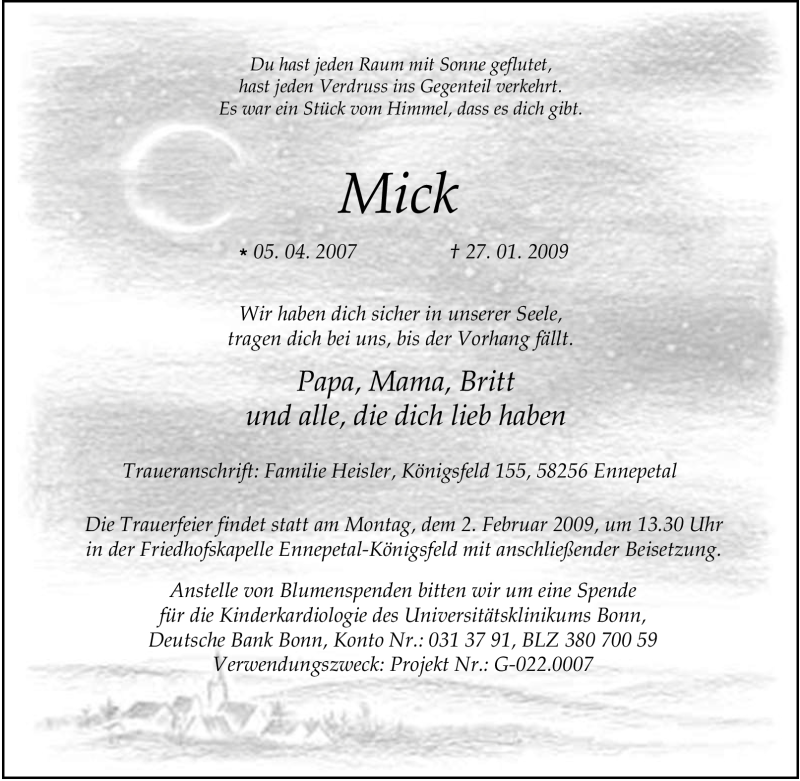 Du hast jeden Raum mit Sonne geflutet,
hast jeden Verdruss ins Gegenteil verkehrt.
Es war ein Stück vom Himmel, dass es dich gibt.

Mick

* 05. 04. 2007 † 27. 01. 2009

Wir haben dich sicher in unserer Seele,
tragen dich bei uns, bis der Vorhang fällt.

Papa, Mama, Britt
und alle, die dich lieb haben

Traueranschrift: Familie Heisler, Königsfeld 155, 58256 Ennepetal

Die Trauerfeier findet statt am Montag, dem 2. Februar 2009, um 13.30 Uhr in der Friedhofskapelle Ennepetal-Königsfeld mit anschließender Beisetzung.

Anstelle von Blumenspenden bitten wir um eine Spende
für die Kinderkardiologie des Universitätsklinikums Bonn,
Deutsche Bank Bonn, Konto Nr.: 031 37 91, BLZ 380 700 59
Verwendungszweck: Projekt Nr.: G-022.0007